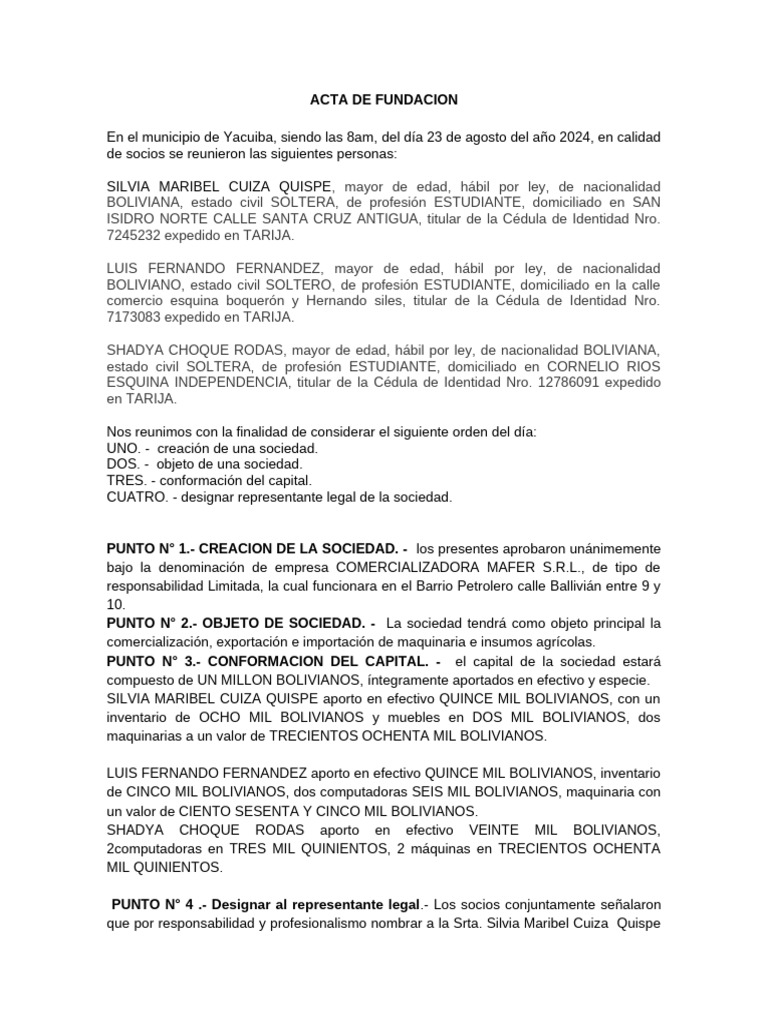 ACTA DE FUNDACION

En el municipio de Yacuiba, siendo las 8am, del día 23 de agosto del año 2024, en calidad de socios se reunieron las siguientes personas:

SILVIA MARIBEL CUIZA QUISPE, mayor de edad, hábil por ley, de nacionalidad BOLIVIANA, estado civil SOLTERA, de profesión ESTUDIANTE, domiciliado en SAN ISIDRO NORTE CALLE SANTA CRUZ ANTIGUA, titular de la Cédula de Identidad Nro. 7245232 expedido en TARIJA.

LUIS FERNANDO FERNANDEZ, mayor de edad, hábil por ley, de nacionalidad BOLIVIANO, estado civil SOLTERO, de profesión ESTUDIANTE, domiciliado en la calle comercio esquina boquerón y Hernando siles, titular de la Cédula de Identidad Nro. 7173083 expedido en TARIJA.

SHADYA CHOQUE RODAS, mayor de edad, hábil por ley, de nacionalidad BOLIVIANA, estado civil SOLTERA, de profesión ESTUDIANTE, domiciliado en CORNELIO RIOS ESQUINA INDEPENDENCIA, titular de la Cédula de Identidad Nro. 12786091 expedido en TARIJA.

Nos reunimos con la finalidad de considerar el siguiente orden del día:
UNO. - creación de una sociedad.
DOS. - objeto de una sociedad.
TRES. - conformación del capital.
CUATRO. - designar representante legal de la sociedad.

PUNTO N° 1.- CREACION DE LA SOCIEDAD. - los presentes aprobaron unánimemente bajo la denominación de empresa COMERCIALIZADORA MAFER S.R.L., de tipo de responsabilidad Limitada, la cual funcionara en el Barrio Petrolero calle Ballivián entre 9 y 10.
PUNTO N° 2.- OBJETO DE SOCIEDAD. - La sociedad tendrá como objeto principal la comercialización, exportación e importación de maquinaria e insumos agrícolas.
PUNTO N° 3.- CONFORMACION DEL CAPITAL. - el capital de la sociedad estará compuesto de UN MILLON BOLIVIANOS, íntegramente aportados en efectivo y especie.
SILVIA MARIBEL CUIZA QUISPE aporto en efectivo QUINCE MIL BOLIVIANOS, con un inventario de OCHO MIL BOLIVIANOS y muebles en DOS MIL BOLIVIANOS, dos maquinarias a un valor de TRECIENTOS OCHENTA MIL BOLIVIANOS.

LUIS FERNANDO FERNANDEZ aporto en efectivo QUINCE MIL BOLIVIANOS, inventario de CINCO MIL BOLIVIANOS, dos computadoras SEIS MIL BOLIVIANOS, maquinaria con un valor de CIENTO SESENTA Y CINCO MIL BOLIVIANOS.
SHADYA CHOQUE RODAS aporto en efectivo VEINTE MIL BOLIVIANOS, 2computadoras en TRES MIL QUINIENTOS, 2 máquinas en TRECIENTOS OCHENTA MIL QUINIENTOS.

PUNTO N° 4 .- Designar al representante legal.- Los socios conjuntamente señalaron que por responsabilidad y profesionalismo nombrar a la Srta. Silvia Maribel Cuiza Quispe